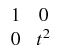 $\begin{matrix} 1 & 0 \\ 0 & t^2 \end{matrix}$